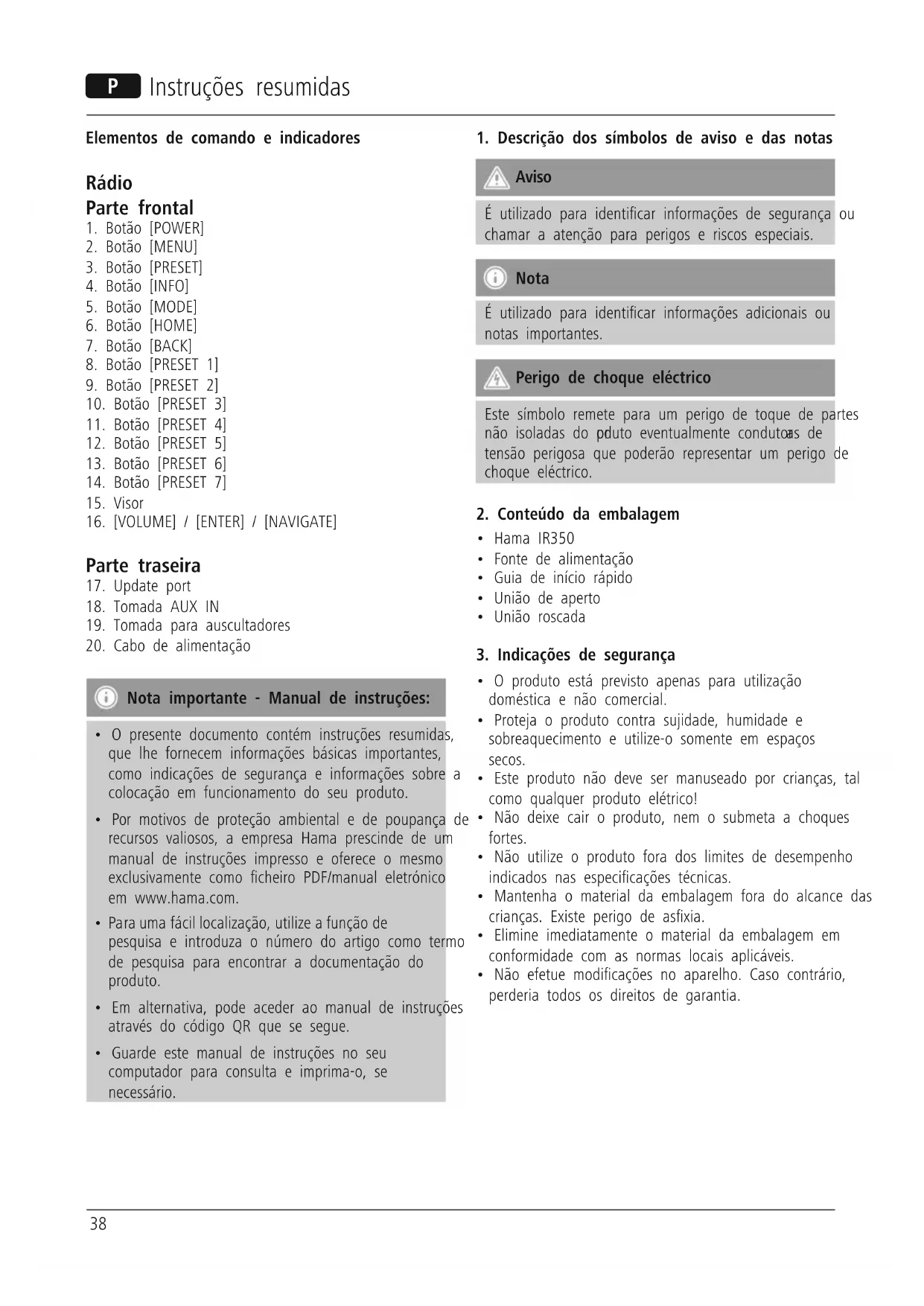 P Instruções resumidas

Elementos de comando e indicadores

Rádio
Parte frontal
1. Botão [POWER]
2. Botão [MENU]
3. Botão [PRESET]
4. Botão [INFO]
5. Botão [MODE]
6. Botão [HOME]
7. Botão [BACK]
8. Botão [PRESET 1]
9. Botão [PRESET 2]
10. Botão [PRESET 3]
11. Botão [PRESET 4]
12. Botão [PRESET 5]
13. Botão [PRESET 6]
14. Botão [PRESET 7]
15. Visor
16. [VOLUME] / [ENTER] / [NAVIGATE]

Parte traseira
17. Update port
18. Tomada AUX IN
19. Tomada para auscultadores
20. Cabo de alimentação

Nota importante - Manual de instruções:

• O presente documento contém instruções resumidas, que lhe fornecem informações básicas importantes, como indicações de segurança e informações sobre a colocação em funcionamento do seu produto.
• Por motivos de proteção ambiental e de poupança de recursos valiosos, a empresa Hama prescinde de um manual de instruções impresso e oferece o mesmo exclusivamente como ficheiro PDF/manual eletrónico em www.hama.com.
• Para uma fácil localização, utilize a função de pesquisa e introduza o número do artigo como termo de pesquisa para encontrar a documentação do produto.
• Em alternativa, pode aceder ao manual de instruções através do código QR que se segue.
• Guarde este manual de instruções no seu computador para consulta e imprima-o, se necessário.

1. Descrição dos símbolos de aviso e das notas

Aviso
É utilizado para identificar informações de segurança ou chamar a atenção para perigos e riscos especiais.

Nota
É utilizado para identificar informações adicionais ou notas importantes.

Perigo de choque eléctrico
Este símbolo remete para um perigo de toque de partes não isoladas do pduto eventualmente condutoas de tensão perigosa que poderão representar um perigo de choque eléctrico.

2. Conteúdo da embalagem
• Hama IR350
• Fonte de alimentação
• Guia de início rápido
• União de aperto
• União roscada

3. Indicações de segurança
• O produto está previsto apenas para utilização doméstica e não comercial.
• Proteja o produto contra sujidade, humidade e sobreaquecimento e utilize-o somente em espaços secos.
• Este produto não deve ser manuseado por crianças, tal como qualquer produto elétrico!
• Não deixe cair o produto, nem o submeta a choques fortes.
• Não utilize o produto fora dos limites de desempenho indicados nas especificações técnicas.
• Mantenha o material da embalagem fora do alcance das crianças. Existe perigo de asfixia.
• Elimine imediatamente o material da embalagem em conformidade com as normas locais aplicáveis.
• Não efetue modificações no aparelho. Caso contrário, perderia todos os direitos de garantia.

38